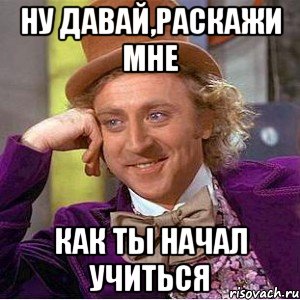 НУ ДАВАЙ,РАСКАЖИ МНЕ

КАК ТЫ НАЧАЛ УЧИТЬСЯ

risovach.ru